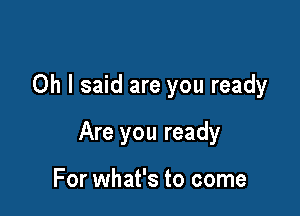 Oh I said are you ready

Are you ready

For what's to come